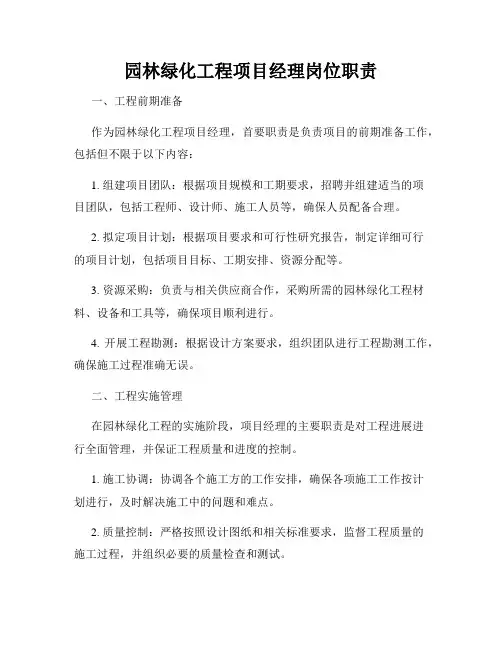 园林绿化工程项目经理岗位职责

一、工程前期准备

作为园林绿化工程项目经理，首要职责是负责项目的前期准备工作，包括但不限于以下内容：

1. 组建项目团队：根据项目规模和工期要求，招聘并组建适当的项目团队，包括工程师、设计师、施工人员等，确保人员配备合理。

2. 拟定项目计划：根据项目要求和可行性研究报告，制定详细可行的项目计划，包括项目目标、工期安排、资源分配等。

3. 资源采购：负责与相关供应商合作，采购所需的园林绿化工程材料、设备和工具等，确保项目顺利进行。

4. 开展工程勘测：根据设计方案要求，组织团队进行工程勘测工作，确保施工过程准确无误。

二、工程实施管理

在园林绿化工程的实施阶段，项目经理的主要职责是对工程进展进行全面管理，并保证工程质量和进度的控制。

1. 施工协调：协调各个施工方的工作安排，确保各项施工工作按计划进行，及时解决施工中的问题和难点。

2. 质量控制：严格按照设计图纸和相关标准要求，监督工程质量的施工过程，并组织必要的质量检查和测试。